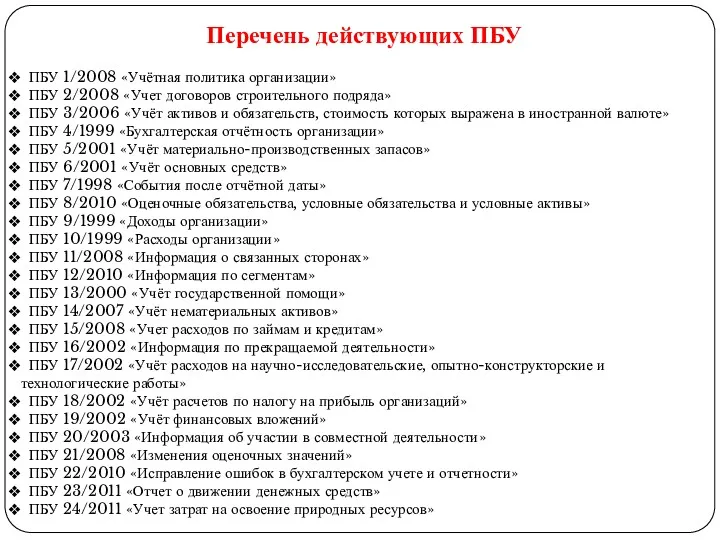 Перечень действующих ПБУ

❖ ПБУ 1/2008 «Учётная политика организации»
❖ ПБУ 2/2008 «Учет договоров строительного подряда»
❖ ПБУ 3/2006 «Учёт активов и обязательств, стоимость которых выражена в иностранной валюте»
❖ ПБУ 4/1999 «Бухгалтерская отчётность организации»
❖ ПБУ 5/2001 «Учёт материально-производственных запасов»
❖ ПБУ 6/2001 «Учёт основных средств»
❖ ПБУ 7/1998 «События после отчётной даты»
❖ ПБУ 8/2010 «Оценочные обязательства, условные обязательства и условные активы»
❖ ПБУ 9/1999 «Доходы организации»
❖ ПБУ 10/1999 «Расходы организации»
❖ ПБУ 11/2008 «Информация о связанных сторонах»
❖ ПБУ 12/2010 «Информация по сегментам»
❖ ПБУ 13/2000 «Учёт государственной помощи»
❖ ПБУ 14/2007 «Учёт нематериальных активов»
❖ ПБУ 15/2008 «Учет расходов по займам и кредитам»
❖ ПБУ 16/2002 «Информация по прекращаемой деятельности»
❖ ПБУ 17/2002 «Учёт расходов на научно-исследовательские, опытно-конструкторские и технологические работы»
❖ ПБУ 18/2002 «Учёт расчетов по налогу на прибыль организаций»
❖ ПБУ 19/2002 «Учёт финансовых вложений»
❖ ПБУ 20/2003 «Информация об участии в совместной деятельности»
❖ ПБУ 21/2008 «Изменения оценочных значений»
❖ ПБУ 22/2010 «Исправление ошибок в бухгалтерском учете и отчетности»
❖ ПБУ 23/2011 «Отчет о движении денежных средств»
❖ ПБУ 24/2011 «Учет затрат на освоение природных ресурсов»